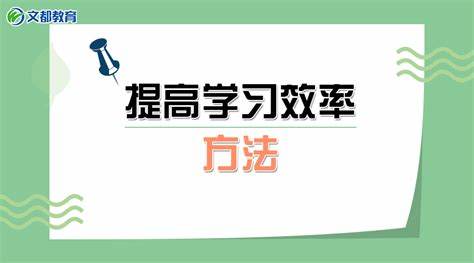 文都教育

提高学习效率

方法